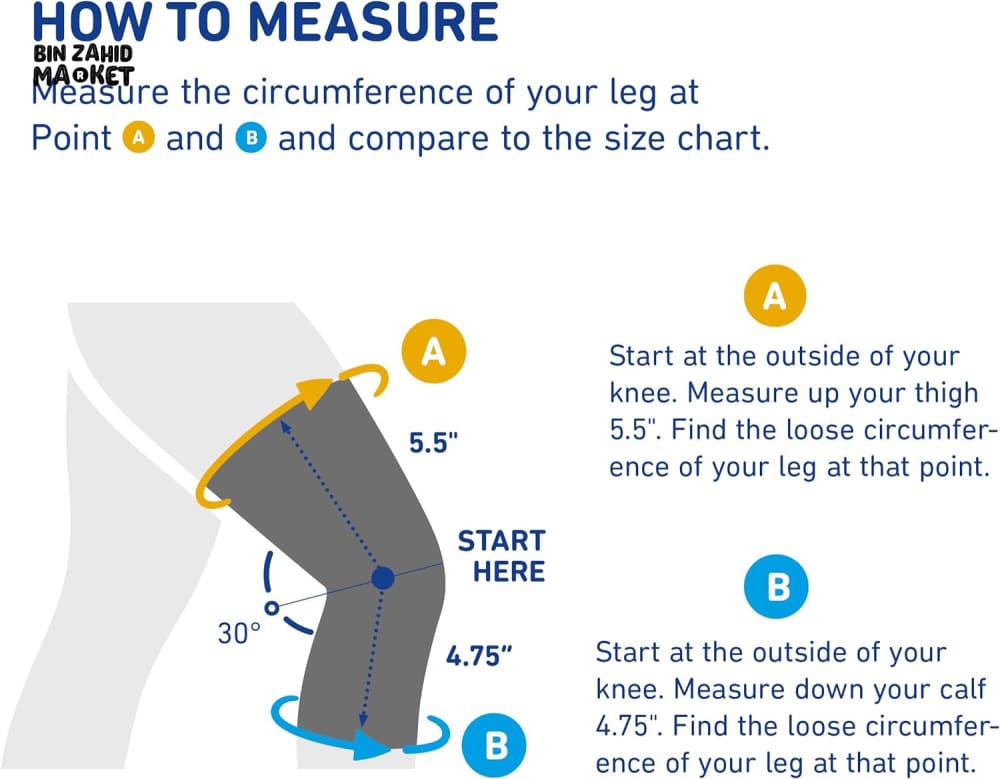 HOW TO MEASURE

BIN ZAHID MARKET

Measure the circumference of your leg at Point A and B and compare to the size chart.

A

5.5"

START HERE

30°

4.75"

B

A

Start at the outside of your knee. Measure up your thigh 5.5". Find the loose circumference of your leg at that point.

B

Start at the outside of your knee. Measure down your calf 4.75". Find the loose circumference of your leg at that point.